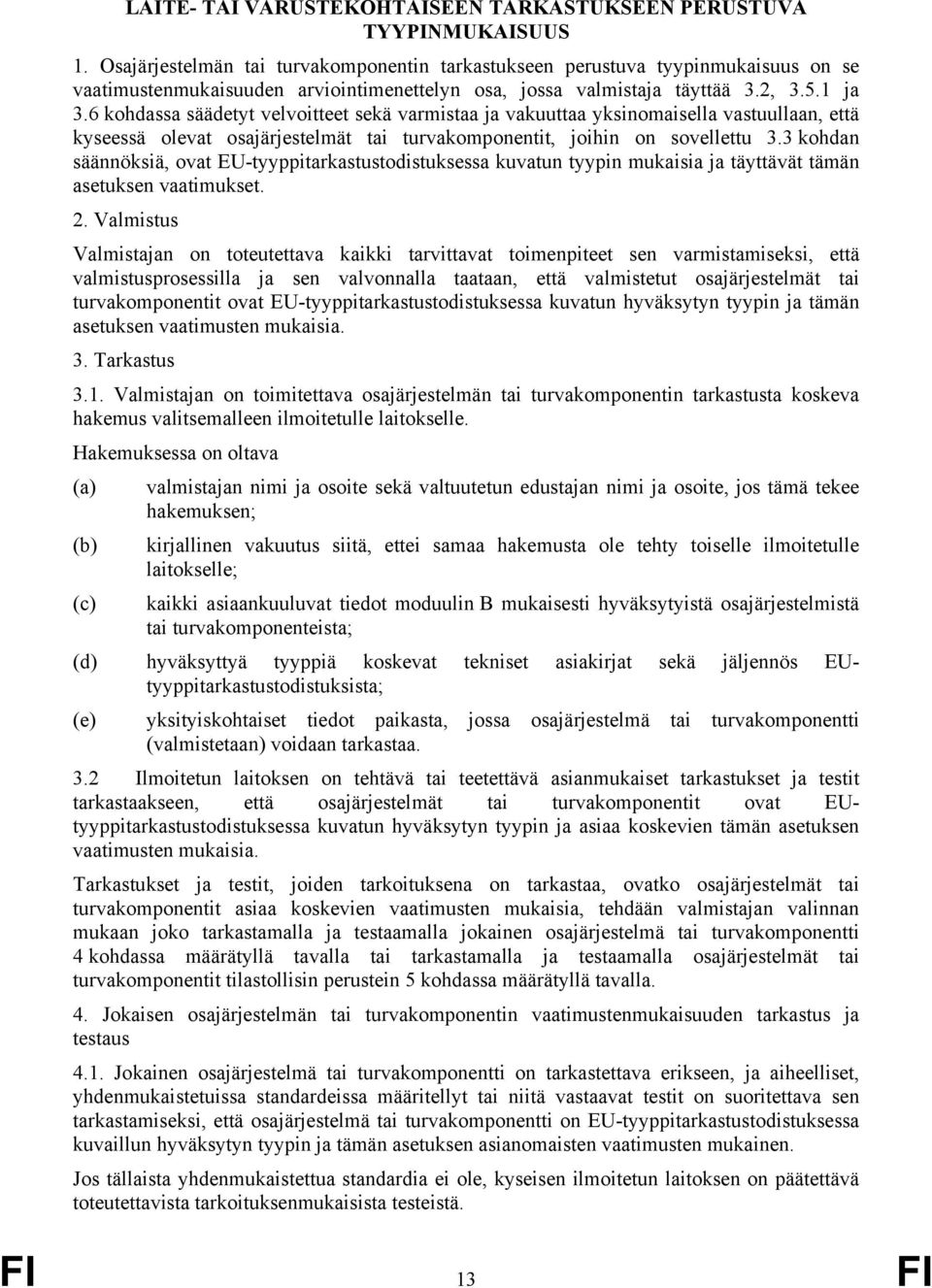 LAITE- TAI VARUSTEKOHTAISEEN TARKASTUKSEEN PERUSTUVA TYYPINMUKAISUUS

1. Osajärjestelmän tai turvakomponentin tarkastukseen perustuva tyypinmukaisuus on se vaatimustenmukaisuuden arviointimenettelyn osa, jossa valmistaja täyttää 3.2, 3.5.1 ja 3.6 kohdassa säädetyt velvoitteet sekä varmistaa ja vakuuttaa yksinomaisella vastuullaan, että kyseessä olevat osajärjestelmät tai turvakomponentit, joihin on sovellettu 3.3 kohdan säännöksiä, ovat EU-tyyppitarkastustodistuksessa kuvatun tyypin mukaisia ja täyttävät tämän asetuksen vaatimukset.

2. Valmistus

Valmistajan on toteutettava kaikki tarvittavat toimenpiteet sen varmistamiseksi, että valmistusprosessilla ja sen valvonnalla taataan, että valmistetut osajärjestelmät tai turvakomponentit ovat EU-tyyppitarkastustodistuksessa kuvatun hyväksytyn tyypin ja tämän asetuksen vaatimusten mukaisia.

3. Tarkastus

3.1. Valmistajan on toimitettava osajärjestelmän tai turvakomponentin tarkastusta koskeva hakemus valitsemalleen ilmoitetulle laitokselle.

Hakemuksessa on oltava

(a) valmistajan nimi ja osoite sekä valtuutetun edustajan nimi ja osoite, jos tämä tekee hakemuksen;

(b) kirjallinen vakuutus siitä, ettei samaa hakemusta ole tehty toiselle ilmoitetulle laitokselle;

(c) kaikki asiaankuuluvat tiedot moduulin B mukaisesti hyväksytyistä osajärjestelmistä tai turvakomponenteista;

(d) hyväksyttyä tyyppiä koskevat tekniset asiakirjat sekä jäljennös EU-tyyppitarkastustodistuksista;

(e) yksityiskohtaiset tiedot paikasta, jossa osajärjestelmä tai turvakomponentti (valmistetaan) voidaan tarkastaa.

3.2 Ilmoitetun laitoksen on tehtävä tai teetettävä asianmukaiset tarkastukset ja testit tarkastaakseen, että osajärjestelmät tai turvakomponentit ovat EU-tyyppitarkastustodistuksessa kuvatun hyväksytyn tyypin ja asiaa koskevien tämän asetuksen vaatimusten mukaisia.

Tarkastukset ja testit, joiden tarkoituksena on tarkastaa, ovatko osajärjestelmät tai turvakomponentit asiaa koskevien vaatimusten mukaisia, tehdään valmistajan valinnan mukaan joko tarkastamalla ja testaamalla jokainen osajärjestelmä tai turvakomponentti 4 kohdassa määrätyllä tavalla tai tarkastamalla ja testaamalla osajärjestelmät tai turvakomponentit tilastollisin perustein 5 kohdassa määrätyllä tavalla.

4. Jokaisen osajärjestelmän tai turvakomponentin vaatimustenmukaisuuden tarkastus ja testaus

4.1. Jokainen osajärjestelmä tai turvakomponentti on tarkastettava erikseen, ja aiheelliset, yhdenmukaistetuissa standardeissa määritellyt tai niitä vastaavat testit on suoritettava sen tarkastamiseksi, että osajärjestelmä tai turvakomponentti on EU-tyyppitarkastustodistuksessa kuvaillun hyväksytyn tyypin ja tämän asetuksen asianomaisten vaatimusten mukainen.

Jos tällaista yhdenmukaistettua standardia ei ole, kyseisen ilmoitetun laitoksen on päätettävä toteutettavista tarkoituksenmukaisista testeistä.

FI 13 FI